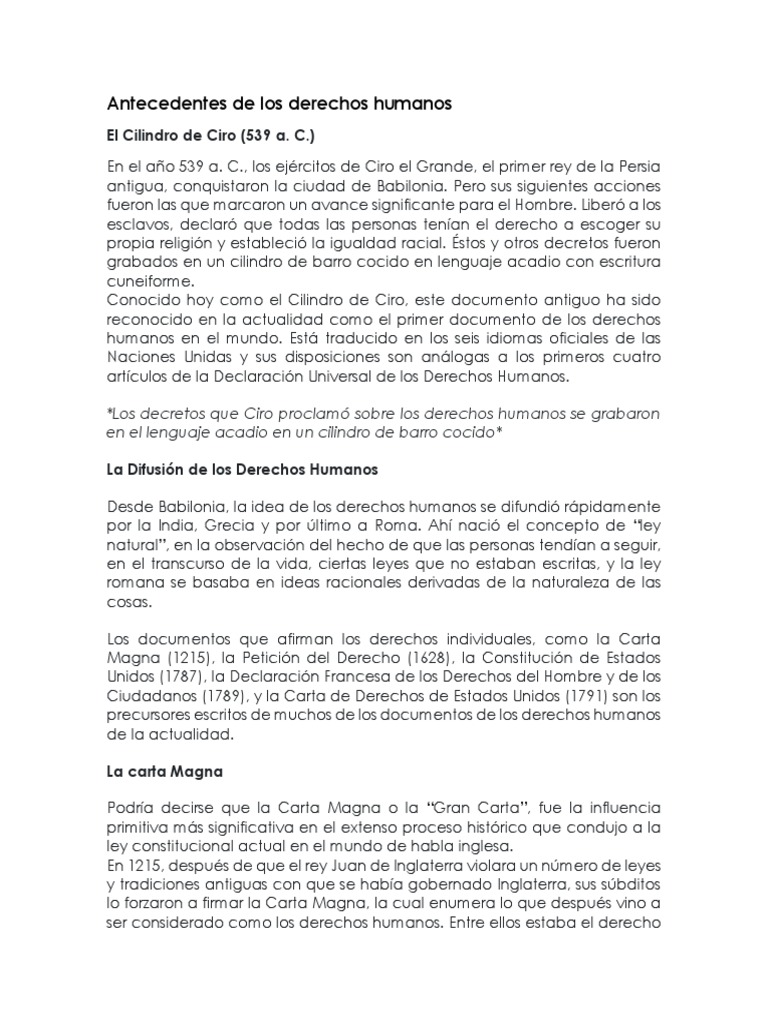 Antecedentes de los derechos humanos

El Cilindro de Ciro (539 a. C.)

En el año 539 a. C., los ejércitos de Ciro el Grande, el primer rey de la Persia antigua, conquistaron la ciudad de Babilonia. Pero sus siguientes acciones fueron las que marcaron un avance significante para el Hombre. Liberó a los esclavos, declaró que todas las personas tenían el derecho a escoger su propia religión y estableció la igualdad racial. Éstos y otros decretos fueron grabados en un cilindro de barro cocido en lenguaje acadio con escritura cuneiforme.
Conocido hoy como el Cilindro de Ciro, este documento antiguo ha sido reconocido en la actualidad como el primer documento de los derechos humanos en el mundo. Está traducido en los seis idiomas oficiales de las Naciones Unidas y sus disposiciones son análogas a los primeros cuatro artículos de la Declaración Universal de los Derechos Humanos.

*Los decretos que Ciro proclamó sobre los derechos humanos se grabaron en el lenguaje acadio en un cilindro de barro cocido*

La Difusión de los Derechos Humanos

Desde Babilonia, la idea de los derechos humanos se difundió rápidamente por la India, Grecia y por último a Roma. Ahí nació el concepto de "ley natural", en la observación del hecho de que las personas tendían a seguir, en el transcurso de la vida, ciertas leyes que no estaban escritas, y la ley romana se basaba en ideas racionales derivadas de la naturaleza de las cosas.

Los documentos que afirman los derechos individuales, como la Carta Magna (1215), la Petición del Derecho (1628), la Constitución de Estados Unidos (1787), la Declaración Francesa de los Derechos del Hombre y de los Ciudadanos (1789), y la Carta de Derechos de Estados Unidos (1791) son los precursores escritos de muchos de los documentos de los derechos humanos de la actualidad.

La carta Magna

Podría decirse que la Carta Magna o la "Gran Carta", fue la influencia primitiva más significativa en el extenso proceso histórico que condujo a la ley constitucional actual en el mundo de habla inglesa.
En 1215, después de que el rey Juan de Inglaterra violara un número de leyes y tradiciones antiguas con que se había gobernado Inglaterra, sus súbditos lo forzaron a firmar la Carta Magna, la cual enumera lo que después vino a ser considerado como los derechos humanos. Entre ellos estaba el derecho